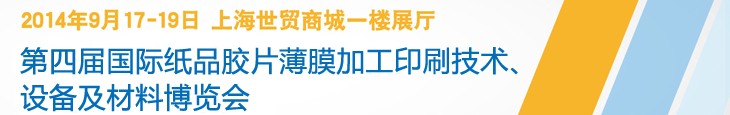 2014年9月17-19日 上海世贸商城一楼展厅

第四届国际纸品胶片薄膜加工印刷技术、设备及材料博览会